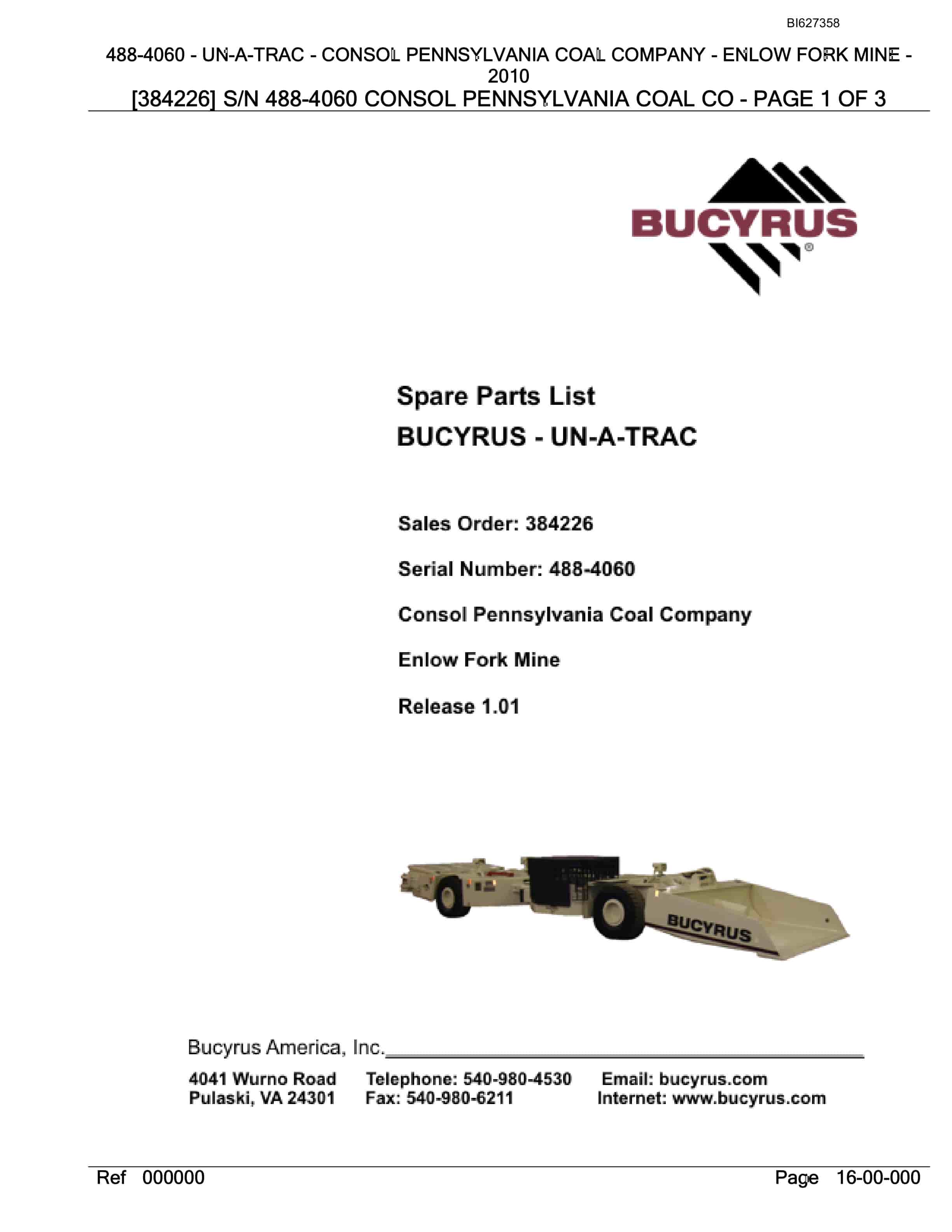 BI627358

488-4060 - UN-A-TRAC - CONSOL PENNSYLVANIA COAL COMPANY - ENLOW FORK MINE - 2010

[384226] S/N 488-4060 CONSOL PENNSYLVANIA COAL CO - PAGE 1 OF 3

BUCYRUS®

Spare Parts List

BUCYRUS - UN-A-TRAC

Sales Order: 384226

Serial Number: 488-4060

Consol Pennsylvania Coal Company

Enlow Fork Mine

Release 1.01

BUCYRUS

Bucyrus America, Inc.

4041 Wurno Road
Pulaski, VA 24301

Telephone: 540-980-4530
Fax: 540-980-6211

Email: bucyrus.com
Internet: www.bucyrus.com

Ref 000000

Page 16-00-000